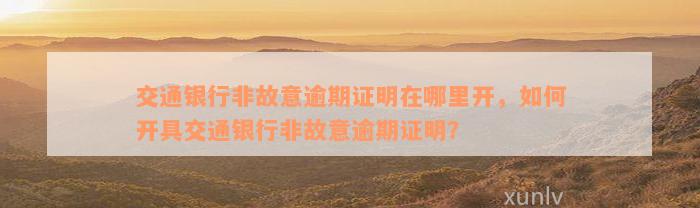 交通银行非故意逾期证明在哪里开，如何开具交通银行非故意逾期证明？

xunlv